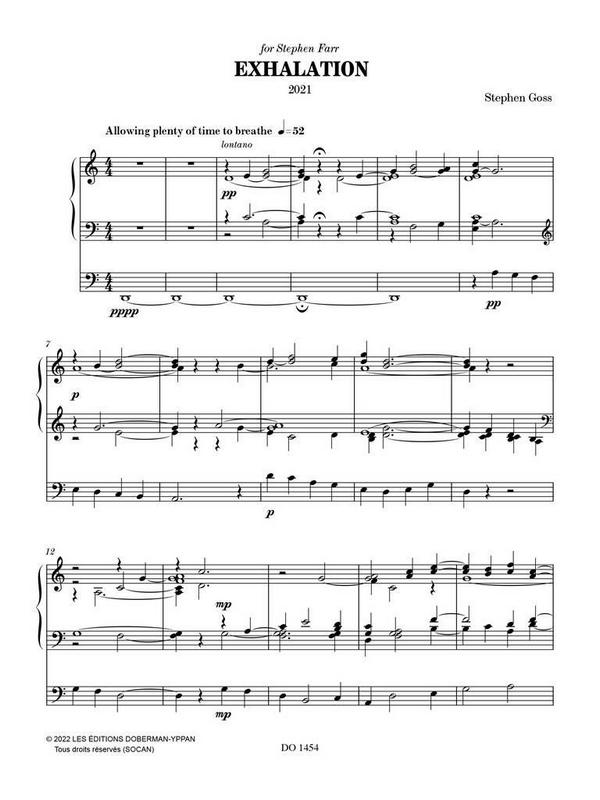 for Stephen Farr

EXHALATION

2021

Stephen Goss

Allowing plenty of time to breathe ♩=52

lontano

pp

pppp

pp

7

p

p

12

mp

mp

© 2022 LES ÉDITIONS DOBERMAN-YPPAN
Tous droits réservés (SOCAN)

DO 1454